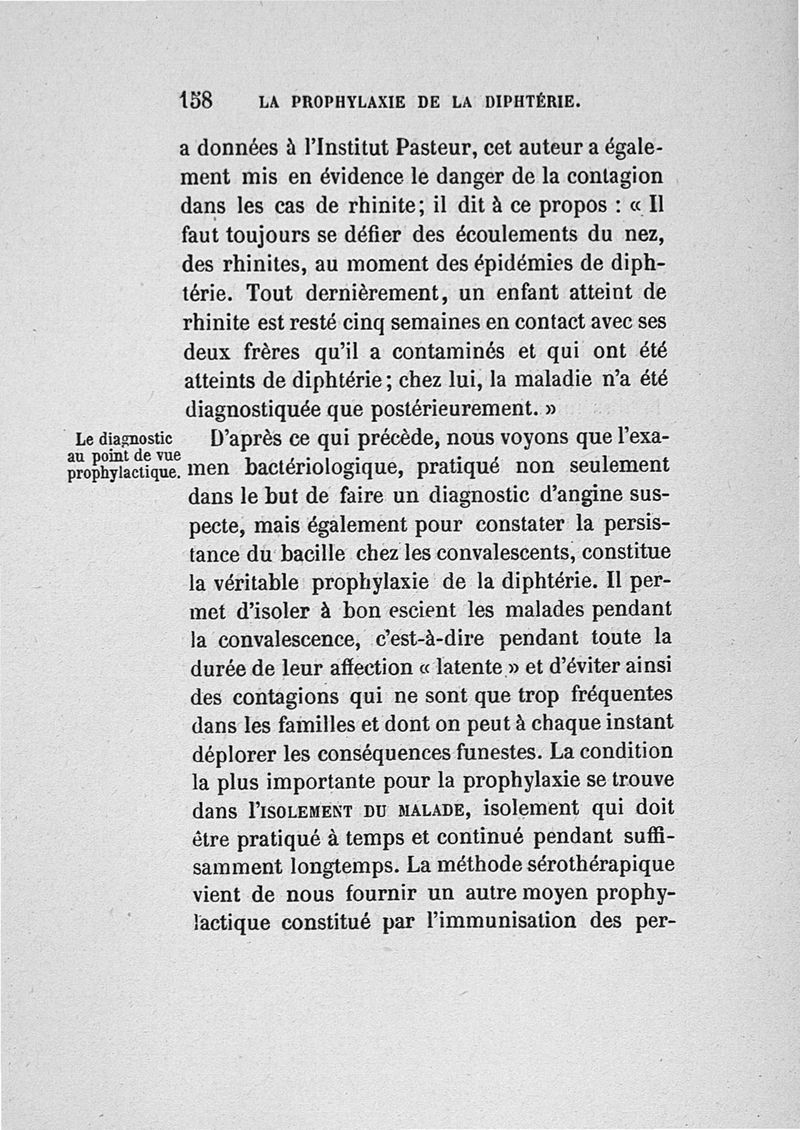 158 LA PROPHYLAXIE DE LA DIPHTÉRIE.

a données à l'Institut Pasteur, cet auteur a également mis en évidence le danger de la contagion dans les cas de rhinite; il dit à ce propos : « Il faut toujours se défier des écoulements du nez, des rhinites, au moment des épidémies de diphtérie. Tout dernièrement, un enfant atteint de rhinite est resté cinq semaines en contact avec ses deux frères qu'il a contaminés et qui ont été atteints de diphtérie; chez lui, la maladie n'a été diagnostiquée que postérieurement. »

Le diagnostic au point de vue prophylactique.

D'après ce qui précède, nous voyons que l'examen bactériologique, pratiqué non seulement dans le but de faire un diagnostic d'angine suspecte, mais également pour constater la persistance du bacille chez les convalescents, constitue la véritable prophylaxie de la diphtérie. Il permet d'isoler à bon escient les malades pendant la convalescence, c'est-à-dire pendant toute la durée de leur affection « latente » et d'éviter ainsi des contagions qui ne sont que trop fréquentes dans les familles et dont on peut à chaque instant déplorer les conséquences funestes. La condition la plus importante pour la prophylaxie se trouve dans l'ISOLEMENT DU MALADE, isolement qui doit être pratiqué à temps et continué pendant suffisamment longtemps. La méthode sérothérapique vient de nous fournir un autre moyen prophylactique constitué par l'immunisation des per-